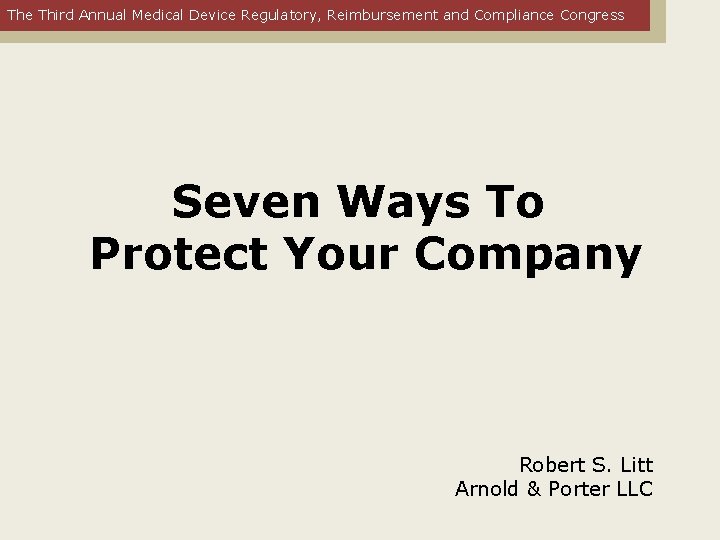 The Third Annual Medical Device Regulatory, Reimbursement and Compliance Congress

Seven Ways To Protect Your Company

Robert S. Litt
Arnold & Porter LLC